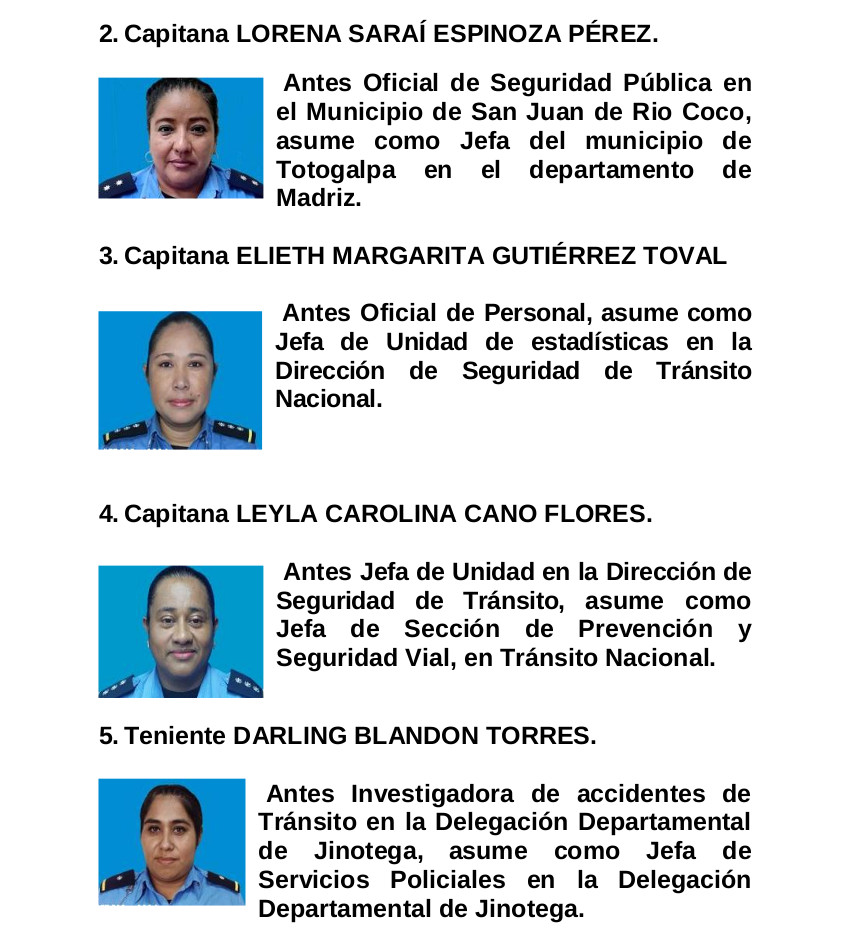 2. Capitana LORENA SARAÍ ESPINOZA PÉREZ.

Antes Oficial de Seguridad Pública en el Municipio de San Juan de Rio Coco, asume como Jefa del municipio de Totogalpa en el departamento de Madriz.

3. Capitana ELIETH MARGARITA GUTIÉRREZ TOVAL

Antes Oficial de Personal, asume como Jefa de Unidad de estadísticas en la Dirección de Seguridad de Tránsito Nacional.

4. Capitana LEYLA CAROLINA CANO FLORES.

Antes Jefa de Unidad en la Dirección de Seguridad de Tránsito, asume como Jefa de Sección de Prevención y Seguridad Vial, en Tránsito Nacional.

5. Teniente DARLING BLANDON TORRES.

Antes Investigadora de accidentes de Tránsito en la Delegación Departamental de Jinotega, asume como Jefa de Servicios Policiales en la Delegación Departamental de Jinotega.